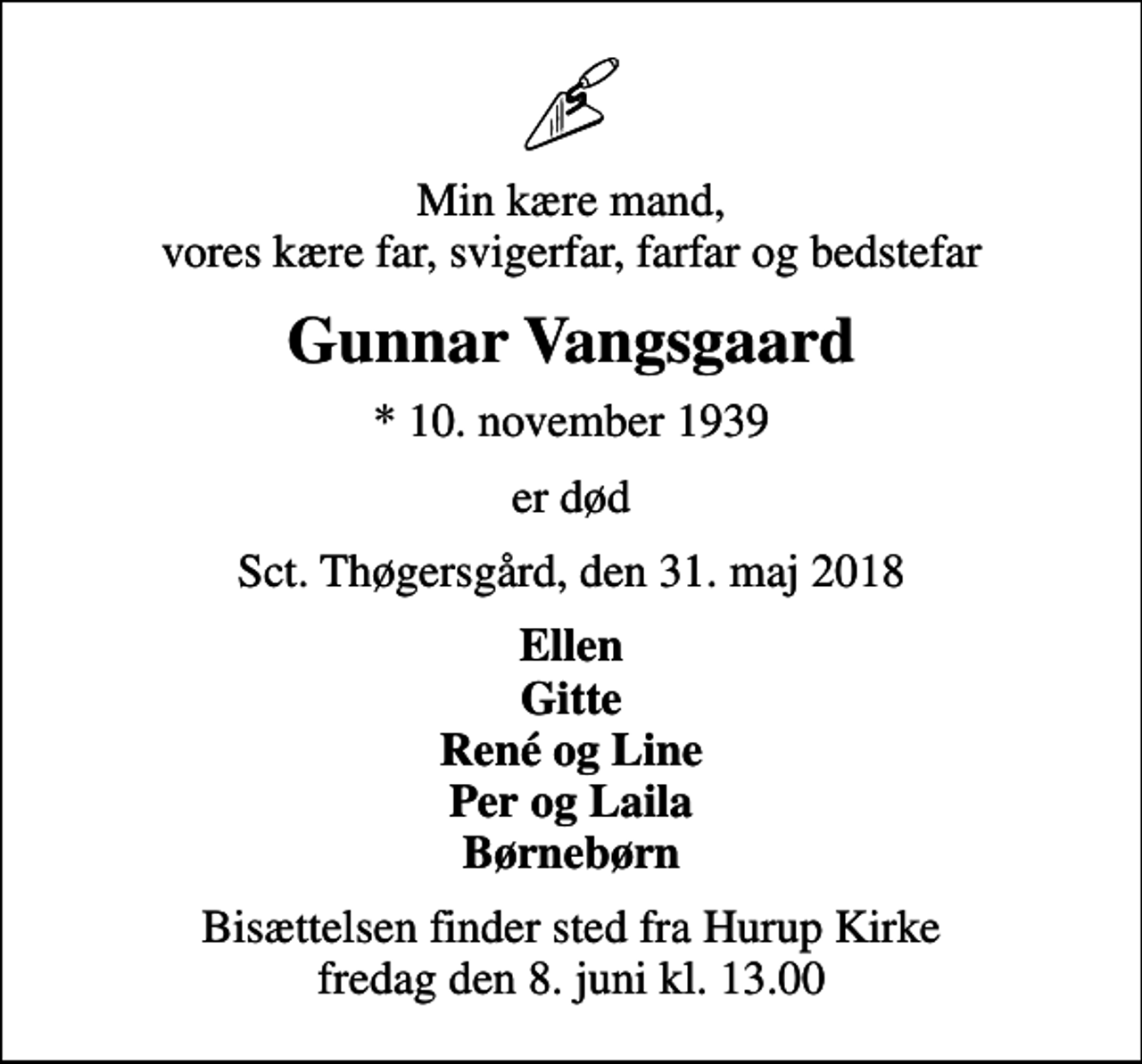 Min kære mand,
vores kære far, svigerfar, farfar og bedstefar

Gunnar Vangsgaard

* 10. november 1939

er død

Sct. Thøgersgård, den 31. maj 2018

Ellen
Gitte
René og Line
Per og Laila
Børnebørn

Bisættelsen finder sted fra Hurup Kirke
fredag den 8. juni kl. 13.00